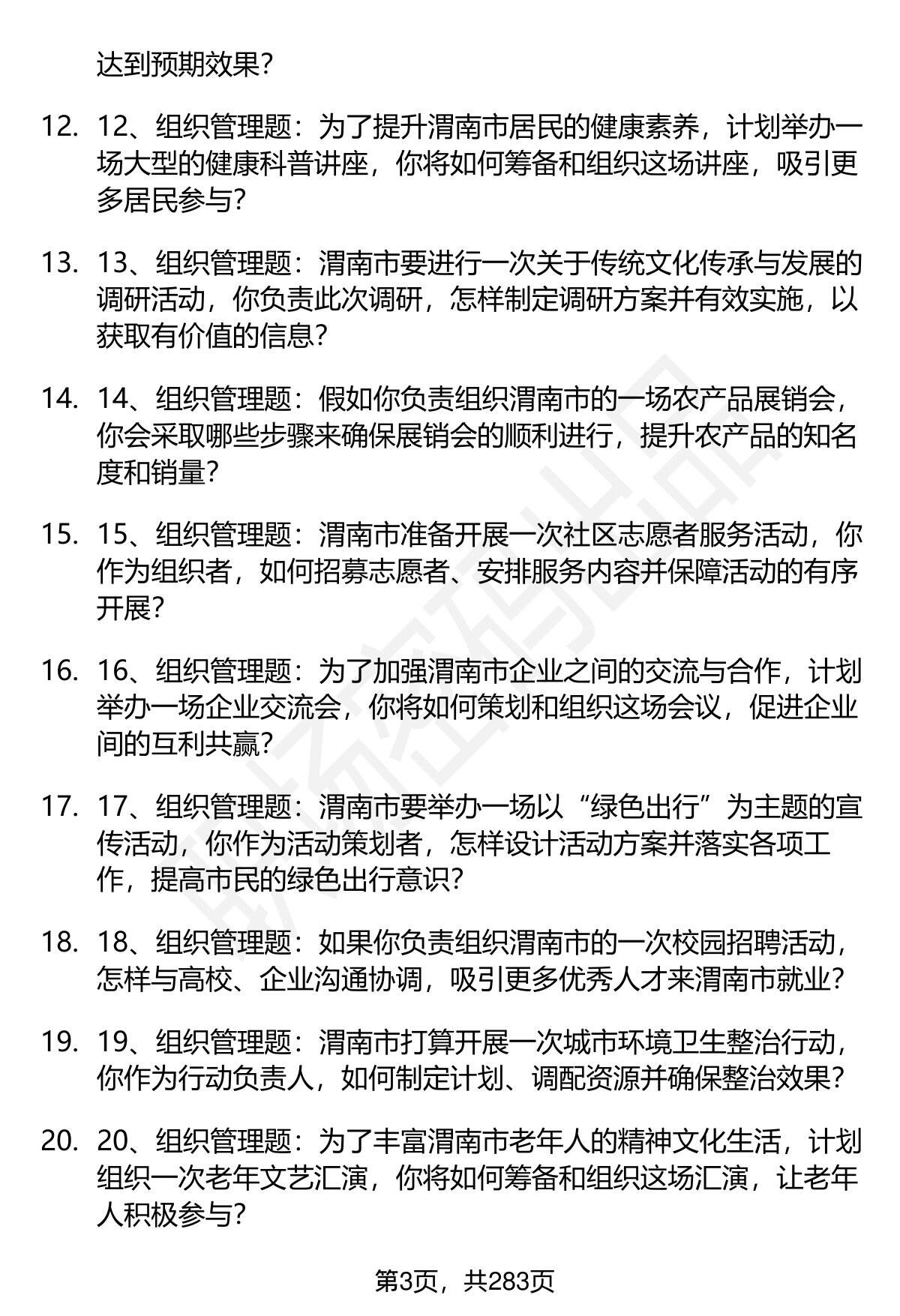 达到预期效果?

12. 12、组织管理题：为了提升渭南市居民的健康素养，计划举办一场大型的健康科普讲座，你将如何筹备和组织这场讲座，吸引更多居民参与?

13. 13、组织管理题：渭南市要进行一次关于传统文化传承与发展的调研活动，你负责此次调研，怎样制定调研方案并有效实施，以获取有价值的信息?

14. 14、组织管理题：假如你负责组织渭南市的一场农产品展销会，你会采取哪些步骤来确保展销会的顺利进行，提升农产品的知名度和销量?

15. 15、组织管理题：渭南市准备开展一次社区志愿者服务活动，你作为组织者，如何招募志愿者、安排服务内容并保障活动的有序开展?

16. 16、组织管理题：为了加强渭南市企业之间的交流与合作，计划举办一场企业交流会，你将如何策划和组织这场会议，促进企业间的互利共赢?

17. 17、组织管理题：渭南市要举办一场以“绿色出行”为主题的宣传活动，你作为活动策划者，怎样设计活动方案并落实各项工作，提高市民的绿色出行意识?

18. 18、组织管理题：如果你负责组织渭南市的一次校园招聘活动，怎样与高校、企业沟通协调，吸引更多优秀人才来渭南市就业?

19. 19、组织管理题：渭南市打算开展一次城市环境卫生整治行动，你作为行动负责人，如何制定计划、调配资源并确保整治效果?

20. 20、组织管理题：为了丰富渭南市老年人的精神文化生活，计划组织一次老年文艺汇演，你将如何筹备和组织这场汇演，让老年人积极参与?

第3页，共283页